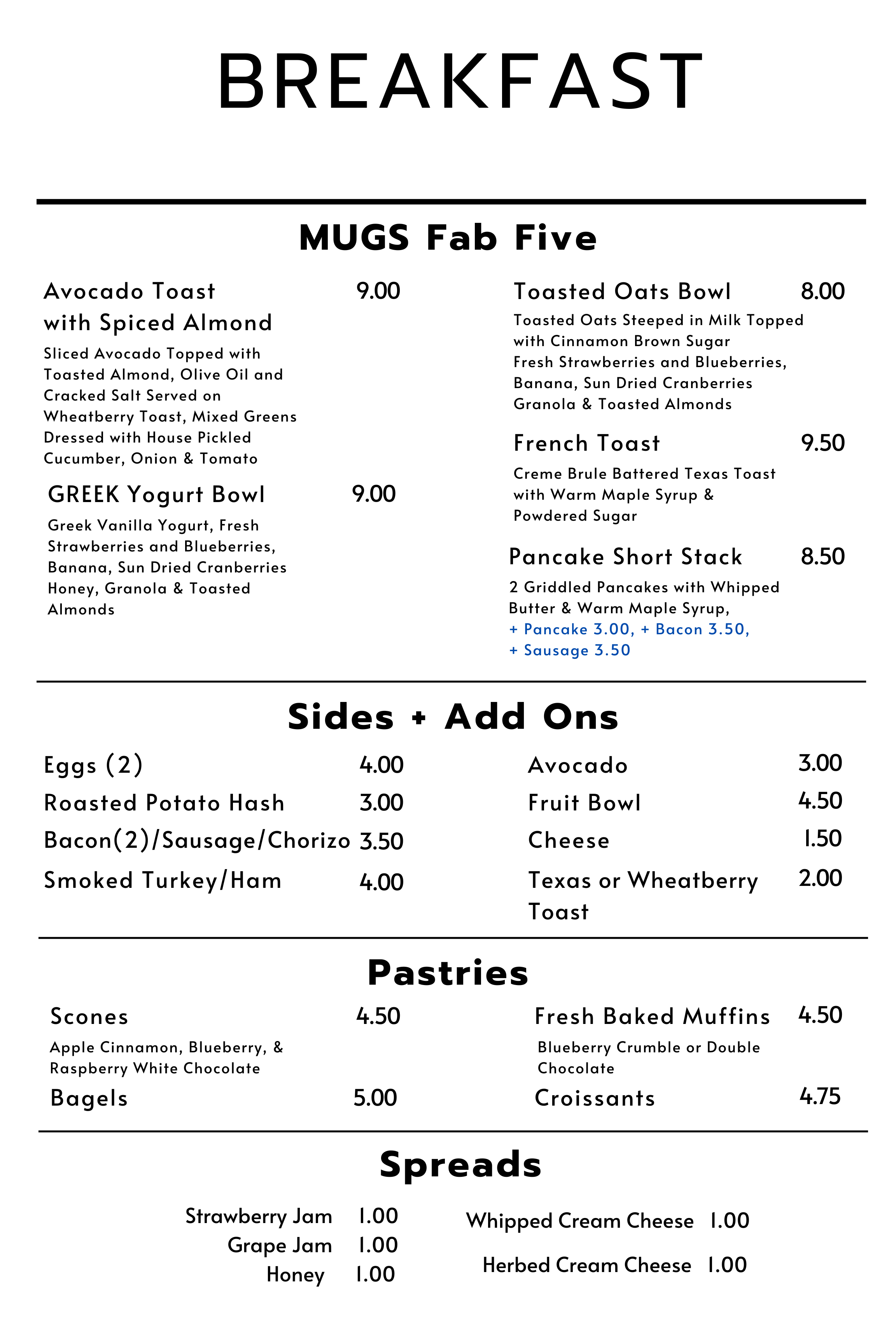 BREAKFAST

MUGS Fab Five

Avocado Toast with Spiced Almond 9.00

Sliced Avocado Topped with Toasted Almond, Olive Oil and Cracked Salt Served on Wheatberry Toast, Mixed Greens Dressed with House Pickled Cucumber, Onion & Tomato

GREEK Yogurt Bowl 9.00

Greek Vanilla Yogurt, Fresh Strawberries and Blueberries, Banana, Sun Dried Cranberries Honey, Granola & Toasted Almonds

Toasted Oats Bowl 8.00

Toasted Oats Steeped in Milk Topped with Cinnamon Brown Sugar Fresh Strawberries and Blueberries, Banana, Sun Dried Cranberries Granola & Toasted Almonds

French Toast 9.50

Creme Brule Battered Texas Toast with Warm Maple Syrup & Powdered Sugar

Pancake Short Stack 8.50

2 Griddled Pancakes with Whipped Butter & Warm Maple Syrup,
+ Pancake 3.00, + Bacon 3.50,
+ Sausage 3.50

Sides + Add Ons

Eggs (2) 4.00
Roasted Potato Hash 3.00
Bacon(2)/Sausage/Chorizo 3.50
Smoked Turkey/Ham 4.00

Avocado 3.00
Fruit Bowl 4.50
Cheese 1.50
Texas or Wheatberry Toast 2.00

Pastries

Scones 4.50
Apple Cinnamon, Blueberry, & Raspberry White Chocolate
Bagels 5.00

Fresh Baked Muffins 4.50
Blueberry Crumble or Double Chocolate
Croissants 4.75

Spreads

Strawberry Jam 1.00
Grape Jam 1.00
Honey 1.00

Whipped Cream Cheese 1.00
Herbed Cream Cheese 1.00